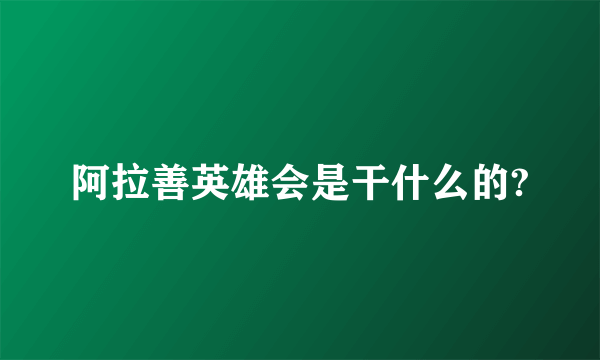 阿拉善英雄会是干什么的?